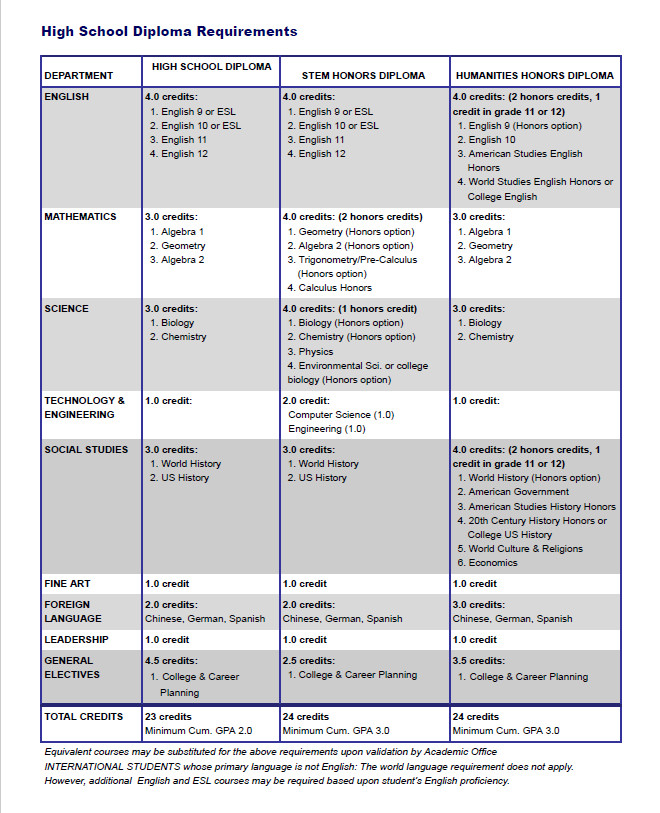 High School Diploma Requirements

| DEPARTMENT | HIGH SCHOOL DIPLOMA | STEM HONORS DIPLOMA | HUMANITIES HONORS DIPLOMA |
|---|---|---|---|
| ENGLISH | 4.0 credits: 1. English 9 or ESL 2. English 10 or ESL 3. English 11 4. English 12 | 4.0 credits: 1. English 9 or ESL 2. English 10 or ESL 3. English 11 4. English 12 | 4.0 credits: (2 honors credits, 1 credit in grade 11 or 12) 1. English 9 (Honors option) 2. English 10 3. American Studies English Honors 4. World Studies English Honors or College English |
| MATHEMATICS | 3.0 credits: 1. Algebra 1 2. Geometry 3. Algebra 2 | 4.0 credits: (2 honors credits) 1. Geometry (Honors option) 2. Algebra 2 (Honors option) 3. Trigonometry/Pre-Calculus (Honors option) 4. Calculus Honors | 3.0 credits: 1. Algebra 1 2. Geometry 3. Algebra 2 |
| SCIENCE | 3.0 credits: 1. Biology 2. Chemistry | 4.0 credits: (1 honors credit) 1. Biology (Honors option) 2. Chemistry (Honors option) 3. Physics 4. Environmental Sci. or college biology (Honors option) | 3.0 credits: 1. Biology 2. Chemistry |
| TECHNOLOGY & ENGINEERING | 1.0 credit: | 2.0 credit: Computer Science (1.0) Engineering (1.0) | 1.0 credit: |
| SOCIAL STUDIES | 3.0 credits: 1. World History 2. US History | 3.0 credits: 1. World History 2. US History | 4.0 credits: (2 honors credits, 1 credit in grade 11 or 12) 1. World History (Honors option) 2. American Government 3. American Studies History Honors 4. 20th Century History Honors or College US History 5. World Culture & Religions 6. Economics |
| FINE ART | 1.0 credit | 1.0 credit | 1.0 credit |
| FOREIGN LANGUAGE | 2.0 credits: Chinese, German, Spanish | 2.0 credits: Chinese, German, Spanish | 3.0 credits: Chinese, German, Spanish |
| LEADERSHIP | 1.0 credit | 1.0 credit | 1.0 credit |
| GENERAL ELECTIVES | 4.5 credits: 1. College & Career Planning | 2.5 credits: 1. College & Career Planning | 3.5 credits: 1. College & Career Planning |
| TOTAL CREDITS | 23 credits Minimum Cum. GPA 2.0 | 24 credits Minimum Cum. GPA 3.0 | 24 credits Minimum Cum. GPA 3.0 |

Equivalent courses may be substituted for the above requirements upon validation by Academic Office
INTERNATIONAL STUDENTS whose primary language is not English: The world language requirement does not apply. However, additional English and ESL courses may be required based upon student's English proficiency.